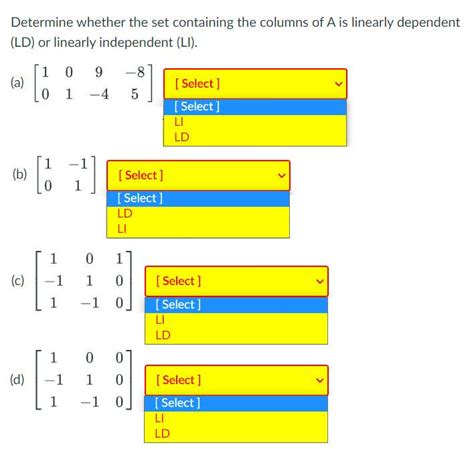 Determine whether the set containing the columns of A is linearly dependent (LD) or linearly independent (LI).

(a) $\begin{bmatrix} 1 & 0 & 9 & -8 \\ 0 & 1 & -4 & 5 \end{bmatrix}$ [ Select ]

[ Select ]
LI
LD

(b) $\begin{bmatrix} 1 & -1 \\ 0 & 1 \end{bmatrix}$ [ Select ]

[ Select ]
LD
LI

(c) $\begin{bmatrix} 1 & 0 & 1 \\ -1 & 1 & 0 \\ 1 & -1 & 0 \end{bmatrix}$ [ Select ]

[ Select ]
LI
LD

(d) $\begin{bmatrix} 1 & 0 & 0 \\ -1 & 1 & 0 \\ 1 & -1 & 0 \end{bmatrix}$ [ Select ]

[ Select ]
LI
LD